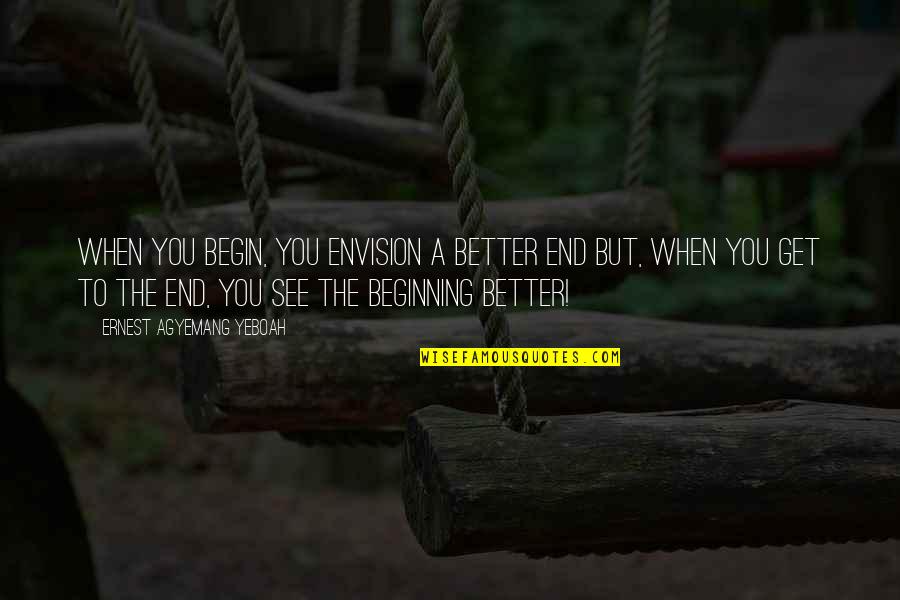 WHEN YOU BEGIN, YOU ENVISION A BETTER END BUT, WHEN YOU GET TO THE END, YOU SEE THE BEGINNING BETTER!

ERNEST AGYEMANG YEBOAH

WISEFAMOUSQUOTES.COM